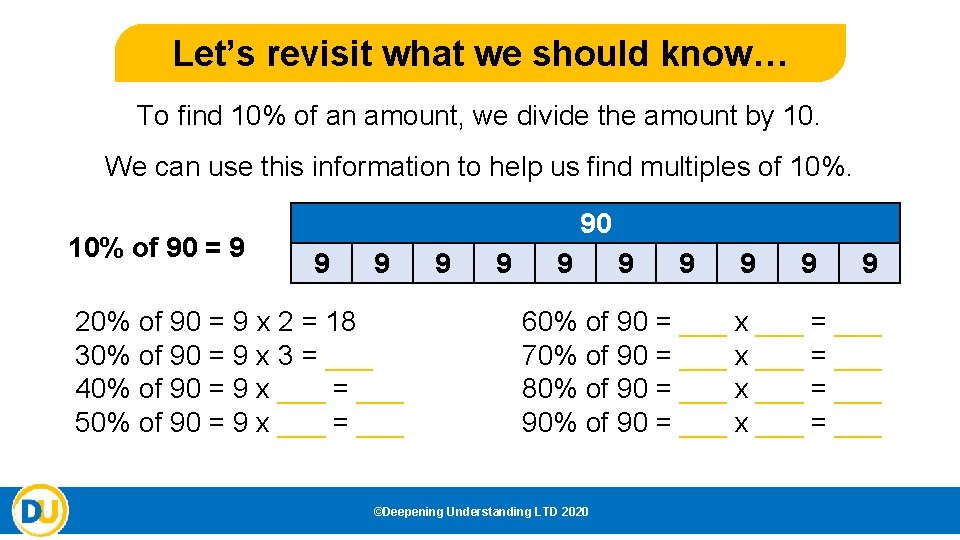 Let's revisit what we should know…

To find 10% of an amount, we divide the amount by 10.

We can use this information to help us find multiples of 10%.

10% of 90 = 9

| 90 | | | | | | | | | |
|---|---|---|---|---|---|---|---|---|---|
| 9 | 9 | 9 | 9 | 9 | 9 | 9 | 9 | 9 | 9 |

20% of 90 = 9 x 2 = 18
30% of 90 = 9 x 3 = ____
40% of 90 = 9 x ____ = ____
50% of 90 = 9 x ____ = ____

60% of 90 = ____ x ____ = ____
70% of 90 = ____ x ____ = ____
80% of 90 = ____ x ____ = ____
90% of 90 = ____ x ____ = ____

DU

©Deepening Understanding LTD 2020